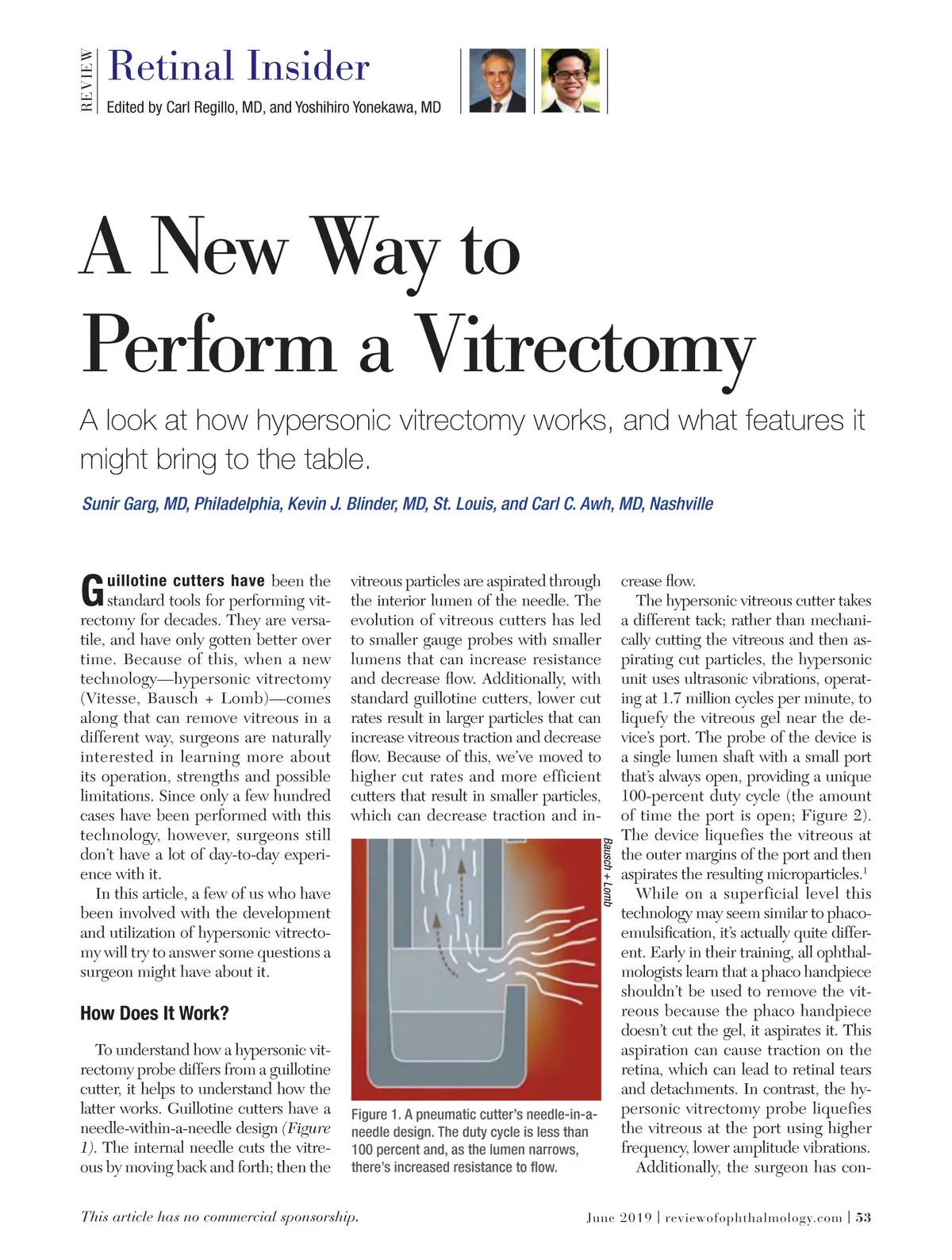 REVIEW Retinal Insider
Edited by Carl Regillo, MD, and Yoshihiro Yonekawa, MD

A New Way to Perform a Vitrectomy

A look at how hypersonic vitrectomy works, and what features it might bring to the table.

Sunir Garg, MD, Philadelphia, Kevin J. Blinder, MD, St. Louis, and Carl C. Awh, MD, Nashville

Guillotine cutters have been the standard tools for performing vitrectomy for decades. They are versatile, and have only gotten better over time. Because of this, when a new technology—hypersonic vitrectomy (Vitesse, Bausch + Lomb)—comes along that can remove vitreous in a different way, surgeons are naturally interested in learning more about its operation, strengths and possible limitations. Since only a few hundred cases have been performed with this technology, however, surgeons still don't have a lot of day-to-day experience with it.

In this article, a few of us who have been involved with the development and utilization of hypersonic vitrectomy will try to answer some questions a surgeon might have about it.

How Does It Work?

To understand how a hypersonic vitrectomy probe differs from a guillotine cutter, it helps to understand how the latter works. Guillotine cutters have a needle-within-a-needle design (Figure 1). The internal needle cuts the vitreous by moving back and forth; then the vitreous particles are aspirated through the interior lumen of the needle. The evolution of vitreous cutters has led to smaller gauge probes with smaller lumens that can increase resistance and decrease flow. Additionally, with standard guillotine cutters, lower cut rates result in larger particles that can increase vitreous traction and decrease flow. Because of this, we've moved to higher cut rates and more efficient cutters that result in smaller particles, which can decrease traction and increase flow.

Bausch + Lomb

Figure 1. A pneumatic cutter's needle-in-a-needle design. The duty cycle is less than 100 percent and, as the lumen narrows, there's increased resistance to flow.

The hypersonic vitreous cutter takes a different tack; rather than mechanically cutting the vitreous and then aspirating cut particles, the hypersonic unit uses ultrasonic vibrations, operating at 1.7 million cycles per minute, to liquefy the vitreous gel near the device's port. The probe of the device is a single lumen shaft with a small port that's always open, providing a unique 100-percent duty cycle (the amount of time the port is open; Figure 2). The device liquefies the vitreous at the outer margins of the port and then aspirates the resulting microparticles.$^1$

While on a superficial level this technology may seem similar to phacoemulsification, it's actually quite different. Early in their training, all ophthalmologists learn that a phaco handpiece shouldn't be used to remove the vitreous because the phaco handpiece doesn't cut the gel, it aspirates it. This aspiration can cause traction on the retina, which can lead to retinal tears and detachments. In contrast, the hypersonic vitrectomy probe liquefies the vitreous at the port using higher frequency, lower amplitude vibrations.

Additionally, the surgeon has con-

This article has no commercial sponsorship.

June 2019 | reviewofophthalmology.com | 53